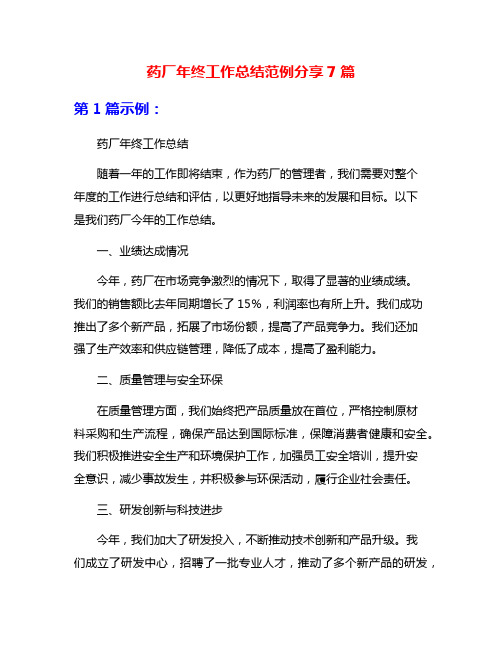 药厂年终工作总结范例分享7篇

第1篇示例：

药厂年终工作总结

随着一年的工作即将结束，作为药厂的管理者，我们需要对整个年度的工作进行总结和评估，以更好地指导未来的发展和目标。以下是我们药厂今年的工作总结。

一、业绩达成情况

今年，药厂在市场竞争激烈的情况下，取得了显著的业绩成绩。我们的销售额比去年同期增长了15%，利润率也有所上升。我们成功推出了多个新产品，拓展了市场份额，提高了产品竞争力。我们还加强了生产效率和供应链管理，降低了成本，提高了盈利能力。

二、质量管理与安全环保

在质量管理方面，我们始终把产品质量放在首位，严格控制原材料采购和生产流程，确保产品达到国际标准，保障消费者健康和安全。我们积极推进安全生产和环境保护工作，加强员工安全培训，提升安全意识，减少事故发生，并积极参与环保活动，履行企业社会责任。

三、研发创新与科技进步

今年，我们加大了研发投入，不断推动技术创新和产品升级。我们成立了研发中心，招聘了一批专业人才，推动了多个新产品的研发，